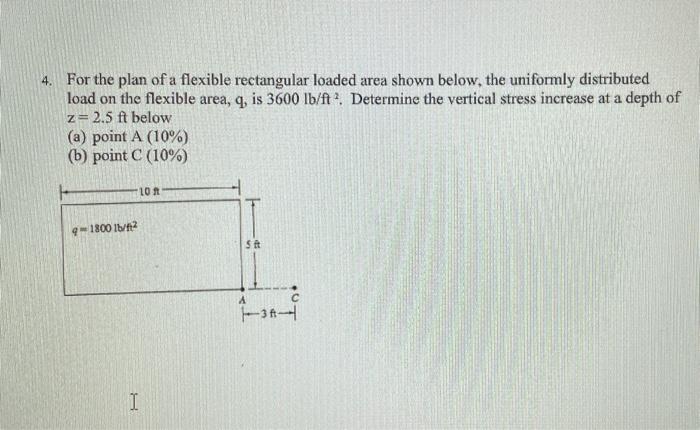 4. For the plan of a flexible rectangular loaded area shown below, the uniformly distributed load on the flexible area, q, is 3600 lb/ft $^2$. Determine the vertical stress increase at a depth of z = 2.5 ft below
(a) point A (10%)
(b) point C (10%)

10 ft
$q = 1800$ lb/ft$^2$
5 ft
A
C
3 ft